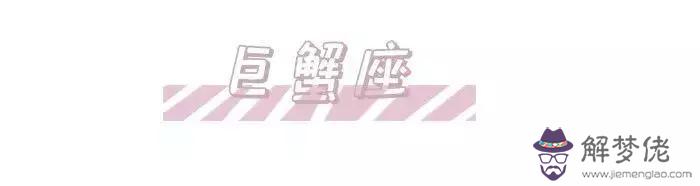 巨蟹座

解梦佬
www.jiemenglao.com